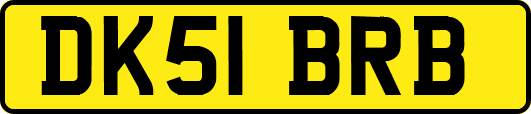 DK51 BRB